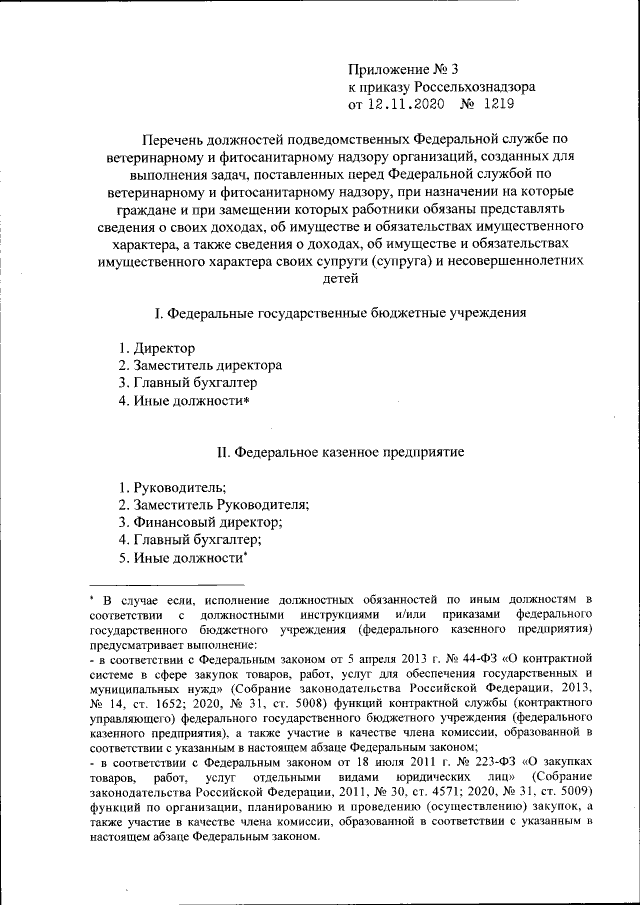 Приложение № 3
к приказу Россельхознадзора
от 12.11.2020 № 1219

Перечень должностей подведомственных Федеральной службе по ветеринарному и фитосанитарному надзору организаций, созданных для выполнения задач, поставленных перед Федеральной службой по ветеринарному и фитосанитарному надзору, при назначении на которые граждане и при замещении которых работники обязаны представлять сведения о своих доходах, об имуществе и обязательствах имущественного характера, а также сведения о доходах, об имуществе и обязательствах имущественного характера своих супруги (супруга) и несовершеннолетних детей

I. Федеральные государственные бюджетные учреждения

1. Директор
2. Заместитель директора
3. Главный бухгалтер
4. Иные должности*

II. Федеральное казенное предприятие

1. Руководитель;
2. Заместитель Руководителя;
3. Финансовый директор;
4. Главный бухгалтер;
5. Иные должности*

* В случае если, исполнение должностных обязанностей по иным должностям в соответствии с должностными инструкциями и/или приказами федерального государственного бюджетного учреждения (федерального казенного предприятия) предусматривает выполнение:
- в соответствии с Федеральным законом от 5 апреля 2013 г. № 44-ФЗ «О контрактной системе в сфере закупок товаров, работ, услуг для обеспечения государственных и муниципальных нужд» (Собрание законодательства Российской Федерации, 2013, № 14, ст. 1652; 2020, № 31, ст. 5008) функций контрактной службы (контрактного управляющего) федерального государственного бюджетного учреждения (федерального казенного предприятия), а также участие в качестве члена комиссии, образованной в соответствии с указанным в настоящем абзаце Федеральным законом;
- в соответствии с Федеральным законом от 18 июля 2011 г. № 223-ФЗ «О закупках товаров, работ, услуг отдельными видами юридических лиц» (Собрание законодательства Российской Федерации, 2011, № 30, ст. 4571; 2020, № 31, ст. 5009) функций по организации, планированию и проведению (осуществлению) закупок, а также участие в качестве члена комиссии, образованной в соответствии с указанным в настоящем абзаце Федеральным законом.